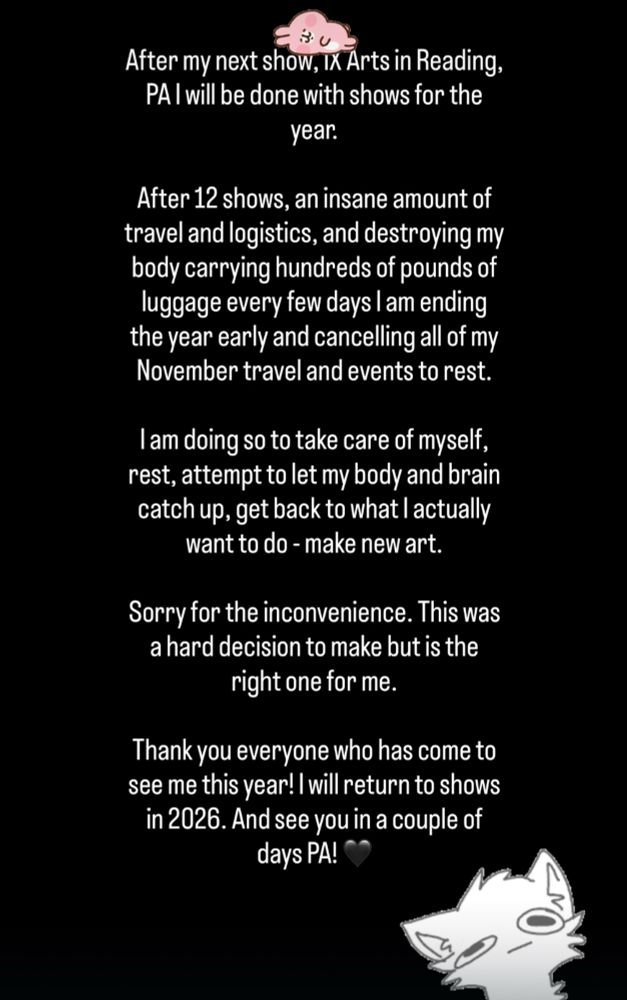 After my next show, IX Arts in Reading, PA I will be done with shows for the year.

After 12 shows, an insane amount of travel and logistics, and destroying my body carrying hundreds of pounds of luggage every few days I am ending the year early and cancelling all of my November travel and events to rest.

I am doing so to take care of myself, rest, attempt to let my body and brain catch up, get back to what I actually want to do - make new art.

Sorry for the inconvenience. This was a hard decision to make but is the right one for me.

Thank you everyone who has come to see me this year! I will return to shows in 2026. And see you in a couple of days PA! 🖤